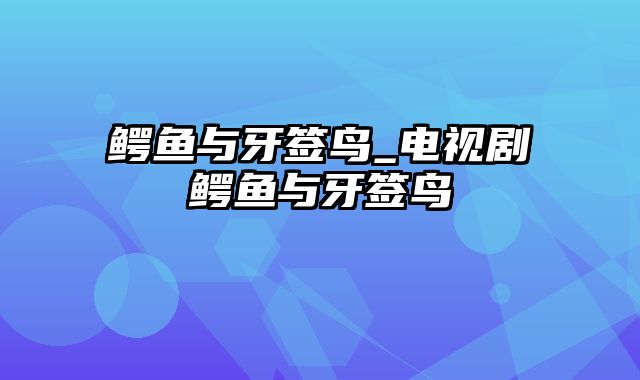 鳄鱼与牙签鸟_电视剧鳄鱼与牙签鸟